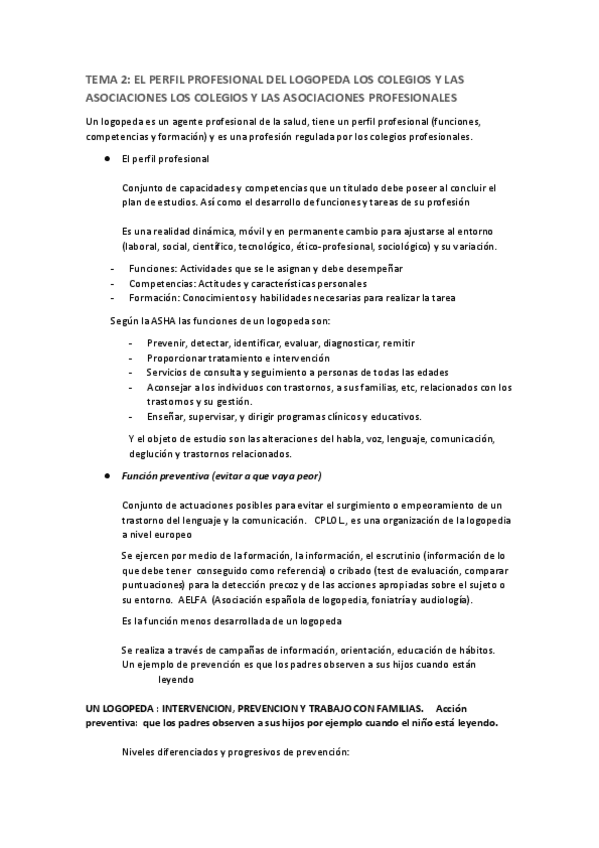 TEMA 2: EL PERFIL PROFESIONAL DEL LOGOPEDA LOS COLEGIOS Y LAS ASOCIACIONES LOS COLEGIOS Y LAS ASOCIACIONES PROFESIONALES

Un logopeda es un agente profesional de la salud, tiene un perfil profesional (funciones, competencias y formación) y es una profesión regulada por los colegios profesionales.

● El perfil profesional

Conjunto de capacidades y competencias que un titulado debe poseer al concluir el plan de estudios. Así como el desarrollo de funciones y tareas de su profesión

Es una realidad dinámica, móvil y en permanente cambio para ajustarse al entorno (laboral, social, científico, tecnológico, ético-profesional, sociológico) y su variación.

- Funciones: Actividades que se le asignan y debe desempeñar
- Competencias: Actitudes y características personales
- Formación: Conocimientos y habilidades necesarias para realizar la tarea

Según la ASHA las funciones de un logopeda son:

- Prevenir, detectar, identificar, evaluar, diagnosticar, remitir
- Proporcionar tratamiento e intervención
- Servicios de consulta y seguimiento a personas de todas las edades
- Aconsejar a los individuos con trastornos, a sus familias, etc, relacionados con los trastornos y su gestión.
- Enseñar, supervisar, y dirigir programas clínicos y educativos.

Y el objeto de estudio son las alteraciones del habla, voz, lenguaje, comunicación, deglución y trastornos relacionados.

● Función preventiva (evitar a que vaya peor)

Conjunto de actuaciones posibles para evitar el surgimiento o empeoramiento de un trastorno del lenguaje y la comunicación. CPLOL, es una organización de la logopedia a nivel europeo

Se ejercen por medio de la formación, la información, el escrutinio (información de lo que debe tener conseguido como referencia) o cribado (test de evaluación, comparar puntuaciones) para la detección precoz y de las acciones apropiadas sobre el sujeto o su entorno. AELFA (Asociación española de logopedia, foniatría y audiología).

Es la función menos desarrollada de un logopeda

Se realiza a través de campañas de información, orientación, educación de hábitos. Un ejemplo de prevención es que los padres observen a sus hijos cuando están leyendo

UN LOGOPEDA : INTERVENCION, PREVENCION Y TRABAJO CON FAMILIAS. Acción preventiva: que los padres observen a sus hijos por ejemplo cuando el niño está leyendo.

Niveles diferenciados y progresivos de prevención: